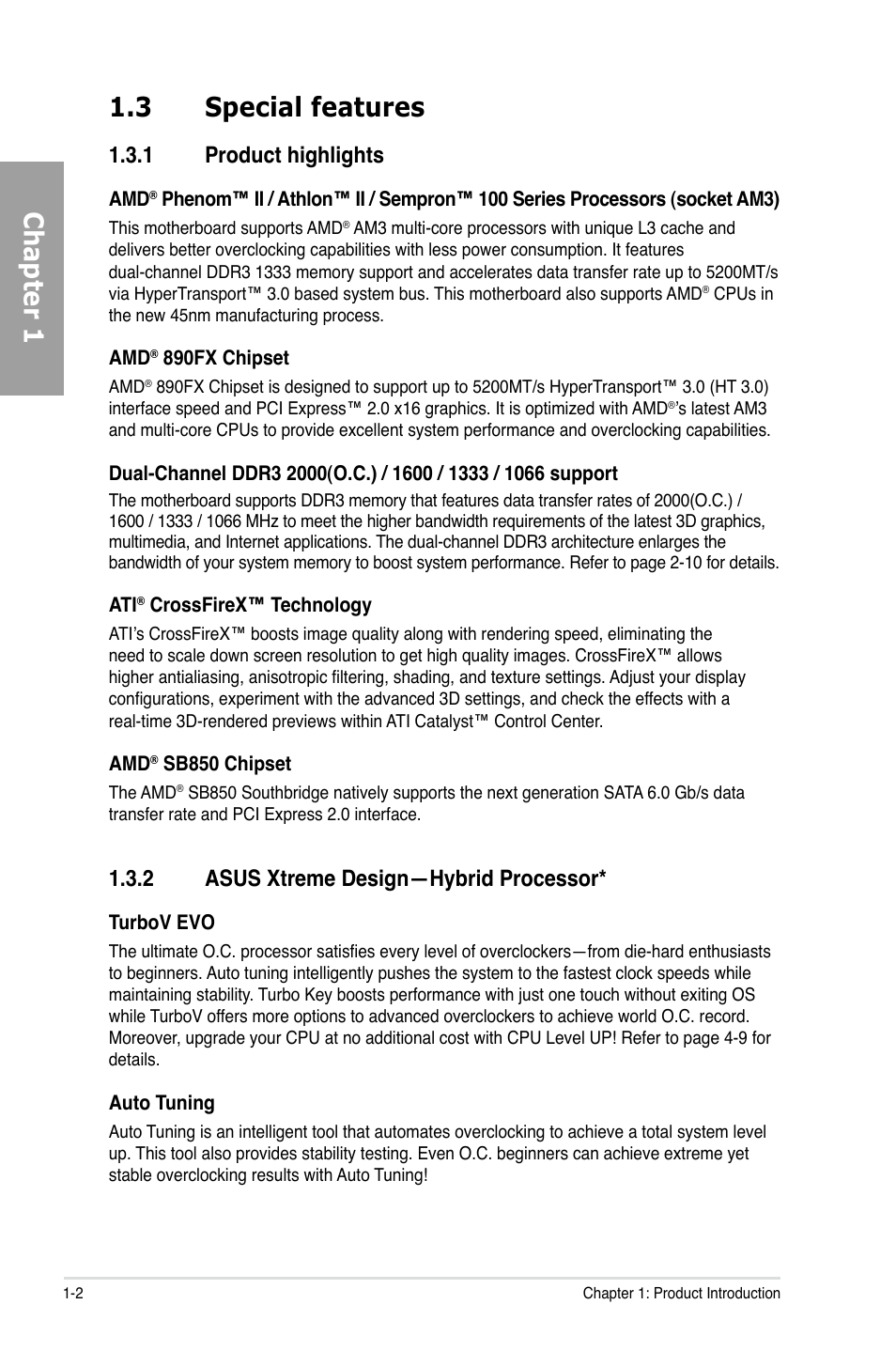 Chapter 1

1.3 Special features

1.3.1 Product highlights

AMD® Phenom™ II / Athlon™ II / Sempron™ 100 Series Processors (socket AM3)

This motherboard supports AMD® AM3 multi-core processors with unique L3 cache and delivers better overclocking capabilities with less power consumption. It features dual-channel DDR3 1333 memory support and accelerates data transfer rate up to 5200MT/s via HyperTransport™ 3.0 based system bus. This motherboard also supports AMD® CPUs in the new 45nm manufacturing process.

AMD® 890FX Chipset

AMD® 890FX Chipset is designed to support up to 5200MT/s HyperTransport™ 3.0 (HT 3.0) interface speed and PCI Express™ 2.0 x16 graphics. It is optimized with AMD®'s latest AM3 and multi-core CPUs to provide excellent system performance and overclocking capabilities.

Dual-Channel DDR3 2000(O.C.) / 1600 / 1333 / 1066 support

The motherboard supports DDR3 memory that features data transfer rates of 2000(O.C.) / 1600 / 1333 / 1066 MHz to meet the higher bandwidth requirements of the latest 3D graphics, multimedia, and Internet applications. The dual-channel DDR3 architecture enlarges the bandwidth of your system memory to boost system performance. Refer to page 2-10 for details.

ATI® CrossFireX™ Technology

ATI's CrossFireX™ boosts image quality along with rendering speed, eliminating the need to scale down screen resolution to get high quality images. CrossFireX™ allows higher antialiasing, anisotropic filtering, shading, and texture settings. Adjust your display configurations, experiment with the advanced 3D settings, and check the effects with a real-time 3D-rendered previews within ATI Catalyst™ Control Center.

AMD® SB850 Chipset

The AMD® SB850 Southbridge natively supports the next generation SATA 6.0 Gb/s data transfer rate and PCI Express 2.0 interface.

1.3.2 ASUS Xtreme Design—Hybrid Processor*

TurboV EVO

The ultimate O.C. processor satisfies every level of overclockers—from die-hard enthusiasts to beginners. Auto tuning intelligently pushes the system to the fastest clock speeds while maintaining stability. Turbo Key boosts performance with just one touch without exiting OS while TurboV offers more options to advanced overclockers to achieve world O.C. record. Moreover, upgrade your CPU at no additional cost with CPU Level UP! Refer to page 4-9 for details.

Auto Tuning

Auto Tuning is an intelligent tool that automates overclocking to achieve a total system level up. This tool also provides stability testing. Even O.C. beginners can achieve extreme yet stable overclocking results with Auto Tuning!

1-2 Chapter 1: Product Introduction